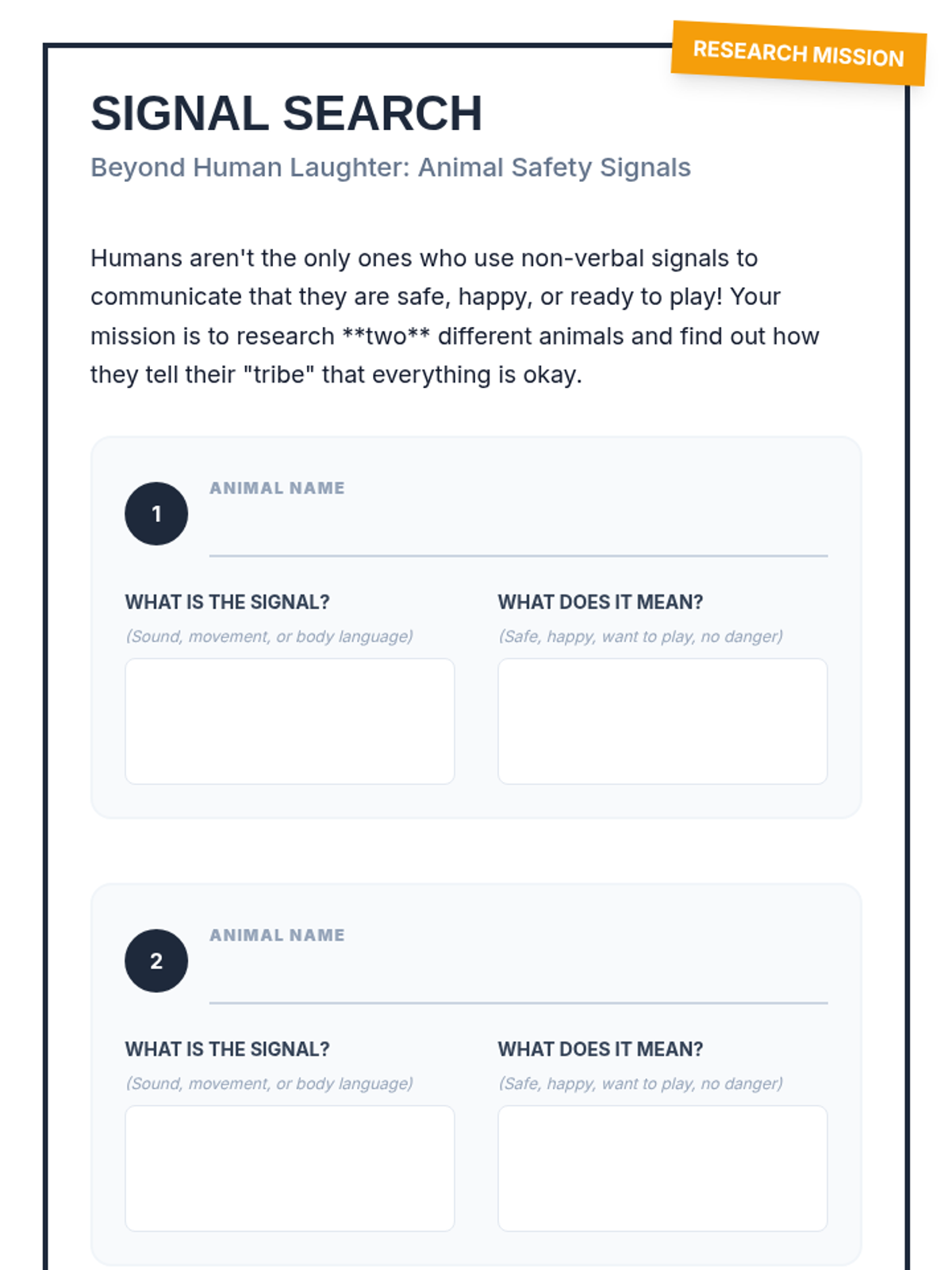 RESEARCH MISSION

SIGNAL SEARCH

Beyond Human Laughter: Animal Safety Signals

Humans aren't the only ones who use non-verbal signals to communicate that they are safe, happy, or ready to play! Your mission is to research **two** different animals and find out how they tell their "tribe" that everything is okay.

1

ANIMAL NAME

____

WHAT IS THE SIGNAL?

(Sound, movement, or body language)

WHAT DOES IT MEAN?

(Safe, happy, want to play, no danger)

2

ANIMAL NAME

____

WHAT IS THE SIGNAL?

(Sound, movement, or body language)

WHAT DOES IT MEAN?

(Safe, happy, want to play, no danger)